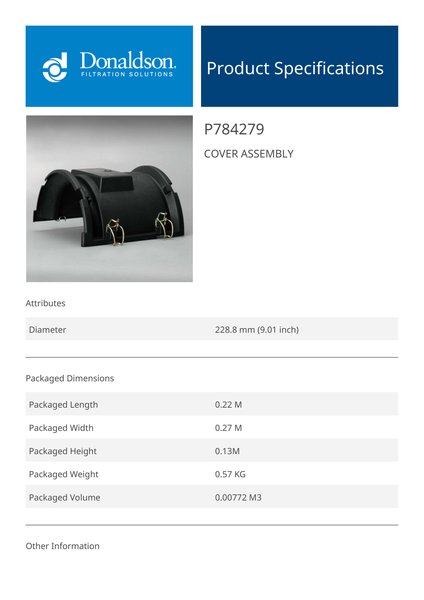 Donaldson.
FILTRATION SOLUTIONS

Product Specifications

P784279

COVER ASSEMBLY

Attributes

Diameter 228.8 mm (9.01 inch)

Packaged Dimensions

Packaged Length 0.22 M

Packaged Width 0.27 M

Packaged Height 0.13M

Packaged Weight 0.57 KG

Packaged Volume 0.00772 M3

Other Information